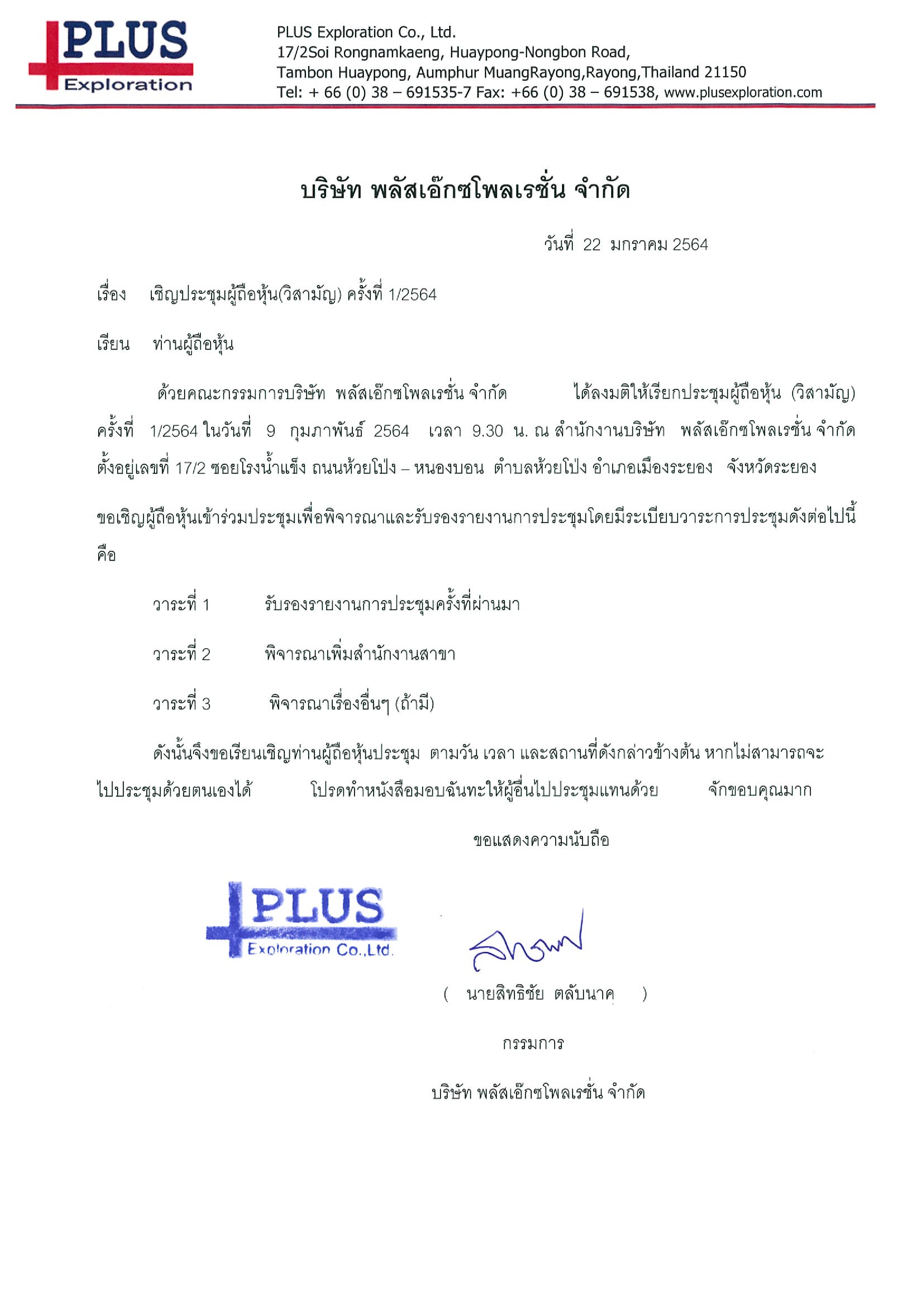 PLUS Exploration

PLUS Exploration Co., Ltd.
17/2Soi Rongnamkaeng, Huaypong-Nongbon Road,
Tambon Huaypong, Aumphur MuangRayong,Rayong,Thailand 21150
Tel: + 66 (0) 38 – 691535-7 Fax: +66 (0) 38 – 691538, www.plusexploration.com

บริษัท พลัสเอ๊กซโพลเรชั่น จำกัด

วันที่ 22 มกราคม 2564

เรื่อง เชิญประชุมผู้ถือหุ้น(วิสามัญ) ครั้งที่ 1/2564

เรียน ท่านผู้ถือหุ้น

ด้วยคณะกรรมการบริษัท พลัสเอ๊กซโพลเรชั่น จำกัด ได้ลงมติให้เรียกประชุมผู้ถือหุ้น (วิสามัญ) ครั้งที่ 1/2564 ในวันที่ 9 กุมภาพันธ์ 2564 เวลา 9.30 น. ณ สำนักงานบริษัท พลัสเอ๊กซโพลเรชั่น จำกัด ตั้งอยู่เลขที่ 17/2 ซอยโรงน้ำแข็ง ถนนห้วยโป่ง – หนองบอน ตำบลห้วยโป่ง อำเภอเมืองระยอง จังหวัดระยอง

ขอเชิญผู้ถือหุ้นเข้าร่วมประชุมเพื่อพิจารณาและรับรองรายงานการประชุมโดยมีระเบียบวาระการประชุมดังต่อไปนี้ คือ

วาระที่ 1 รับรองรายงานการประชุมครั้งที่ผ่านมา

วาระที่ 2 พิจารณาเพิ่มสำนักงานสาขา

วาระที่ 3 พิจารณาเรื่องอื่นๆ (ถ้ามี)

ดังนั้นจึงขอเรียนเชิญท่านผู้ถือหุ้นประชุม ตามวัน เวลา และสถานที่ดังกล่าวข้างต้น หากไม่สามารถจะไปประชุมด้วยตนเองได้ โปรดทำหนังสือมอบฉันทะให้ผู้อื่นไปประชุมแทนด้วย จักขอบคุณมาก

ขอแสดงความนับถือ

PLUS Exploration Co.,Ltd.

( นายสิทธิชัย ตลับนาค )

กรรมการ

บริษัท พลัสเอ๊กซโพลเรชั่น จำกัด